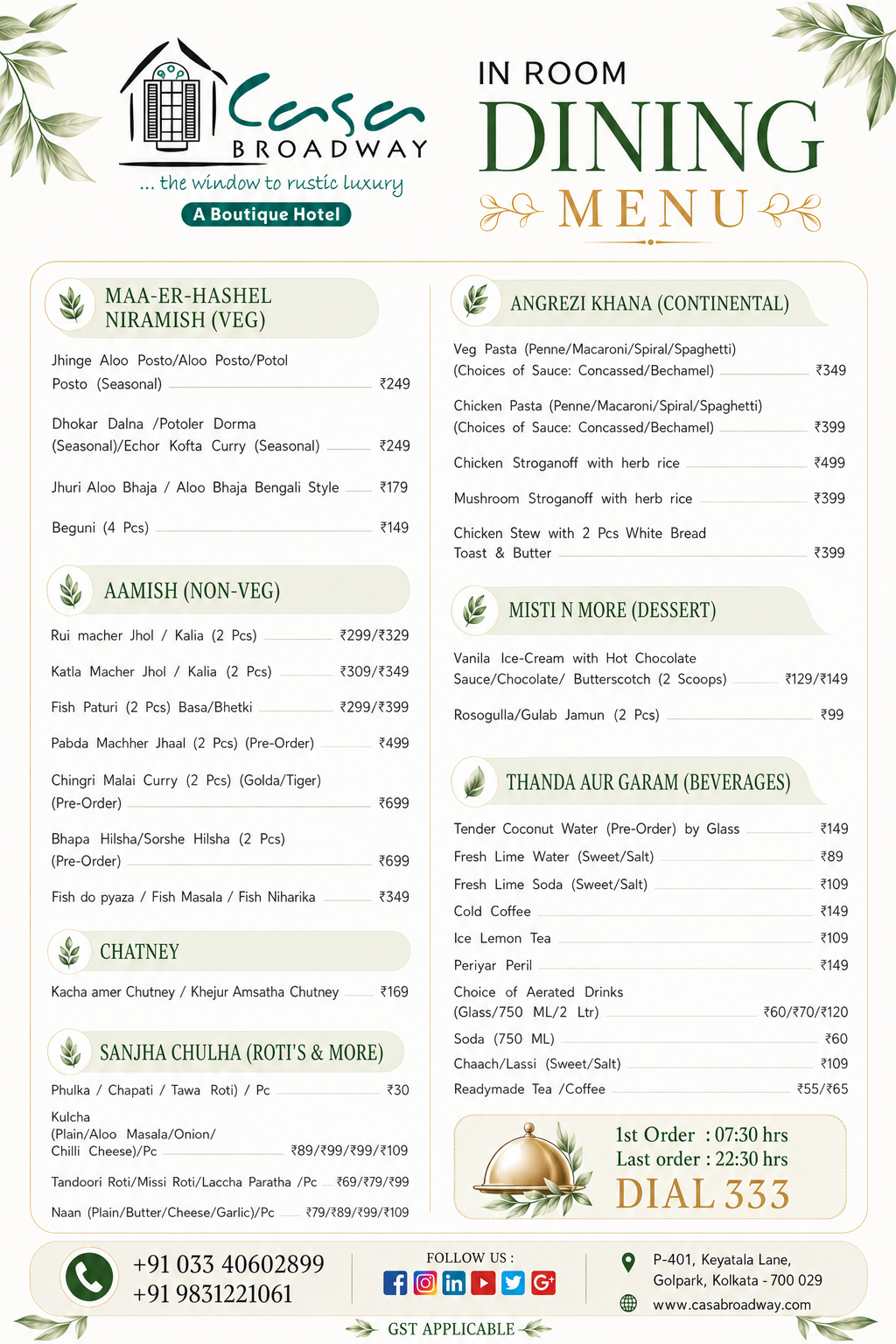 Casa
BROADWAY
... the window to rustic luxury
A Boutique Hotel

IN ROOM
DINING
MENU

MAA-ER-HASHEL NIRAMISH (VEG)

Jhinge Aloo Posto/Aloo Posto/Potol Posto (Seasonal) ₹249

Dhokar Dalna /Potoler Dorma (Seasonal)/Echor Kofta Curry (Seasonal) ₹249

Jhuri Aloo Bhaja / Aloo Bhaja Bengali Style ₹179

Beguni (4 Pcs) ₹149

AAMISH (NON-VEG)

Rui macher Jhol / Kalia (2 Pcs) ₹299/₹329

Katla Macher Jhol / Kalia (2 Pcs) ₹309/₹349

Fish Paturi (2 Pcs) Basa/Bhetki ₹299/₹399

Pabda Machher Jhaal (2 Pcs) (Pre-Order) ₹499

Chingri Malai Curry (2 Pcs) (Golda/Tiger) (Pre-Order) ₹699

Bhapa Hilsha/Sorshe Hilsha (2 Pcs) (Pre-Order) ₹699

Fish do pyaza / Fish Masala / Fish Niharika ₹349

CHATNEY

Kacha amer Chutney / Khejur Amsatha Chutney ₹169

SANJHA CHULHA (ROTI'S & MORE)

Phulka / Chapati / Tawa Roti) / Pc ₹30

Kulcha (Plain/Aloo Masala/Onion/ Chilli Cheese)/Pc ₹89/₹99/₹99/₹109

Tandoori Roti/Missi Roti/Laccha Paratha /Pc ₹69/₹79/₹99

Naan (Plain/Butter/Cheese/Garlic)/Pc ₹79/₹89/₹99/₹109

ANGREZI KHANA (CONTINENTAL)

Veg Pasta (Penne/Macaroni/Spiral/Spaghetti) (Choices of Sauce: Concassed/Bechamel) ₹349

Chicken Pasta (Penne/Macaroni/Spiral/Spaghetti) (Choices of Sauce: Concassed/Bechamel) ₹399

Chicken Stroganoff with herb rice ₹499

Mushroom Stroganoff with herb rice ₹399

Chicken Stew with 2 Pcs White Bread Toast & Butter ₹399

MISTI N MORE (DESSERT)

Vanila Ice-Cream with Hot Chocolate Sauce/Chocolate/ Butterscotch (2 Scoops) ₹129/₹149

Rosogulla/Gulab Jamun (2 Pcs) ₹99

THANDA AUR GARAM (BEVERAGES)

Tender Coconut Water (Pre-Order) by Glass ₹149
Fresh Lime Water (Sweet/Salt) ₹89
Fresh Lime Soda (Sweet/Salt) ₹109
Cold Coffee ₹149
Ice Lemon Tea ₹109
Periyar Peril ₹149
Choice of Aerated Drinks (Glass/750 ML/2 Ltr) ₹60/₹70/₹120
Soda (750 ML) ₹60
Chaach/Lassi (Sweet/Salt) ₹109
Readymade Tea /Coffee ₹55/₹65

1st Order : 07:30 hrs
Last order : 22:30 hrs
DIAL 333

+91 033 40602899
+91 9831221061

FOLLOW US :

P-401, Keyatala Lane, Golpark, Kolkata - 700 029
www.casabroadway.com

GST APPLICABLE